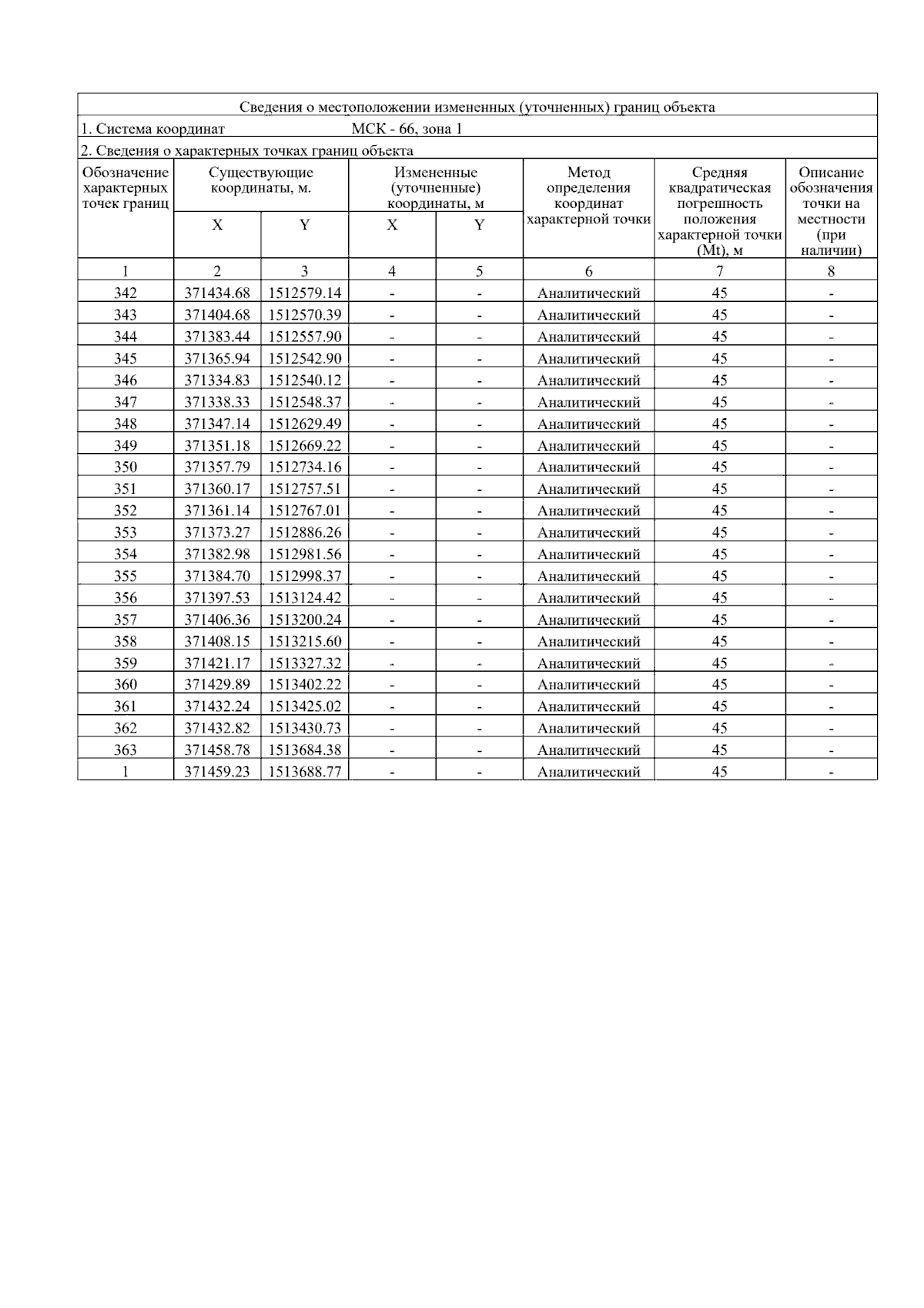 Сведения о местоположении измененных (уточненных) границ объекта

1. Система координат МСК - 66, зона 1

2. Сведения о характерных точках границ объекта

| Обозначение характерных точек границ | Существующие координаты, м. X | Существующие координаты, м. Y | Измененные (уточненные) координаты, м X | Измененные (уточненные) координаты, м Y | Метод определения координат характерной точки | Средняя квадратическая погрешность положения характерной точки (Mt), м | Описание обозначения точки на местности (при наличии) |
|---|---|---|---|---|---|---|---|
| 1 | 2 | 3 | 4 | 5 | 6 | 7 | 8 |
| 342 | 371434.68 | 1512579.14 | - | - | Аналитический | 45 | - |
| 343 | 371404.68 | 1512570.39 | - | - | Аналитический | 45 | - |
| 344 | 371383.44 | 1512557.90 | - | - | Аналитический | 45 | - |
| 345 | 371365.94 | 1512542.90 | - | - | Аналитический | 45 | - |
| 346 | 371334.83 | 1512540.12 | - | - | Аналитический | 45 | - |
| 347 | 371338.33 | 1512548.37 | - | - | Аналитический | 45 | - |
| 348 | 371347.14 | 1512629.49 | - | - | Аналитический | 45 | - |
| 349 | 371351.18 | 1512669.22 | - | - | Аналитический | 45 | - |
| 350 | 371357.79 | 1512734.16 | - | - | Аналитический | 45 | - |
| 351 | 371360.17 | 1512757.51 | - | - | Аналитический | 45 | - |
| 352 | 371361.14 | 1512767.01 | - | - | Аналитический | 45 | - |
| 353 | 371373.27 | 1512886.26 | - | - | Аналитический | 45 | - |
| 354 | 371382.98 | 1512981.56 | - | - | Аналитический | 45 | - |
| 355 | 371384.70 | 1512998.37 | - | - | Аналитический | 45 | - |
| 356 | 371397.53 | 1513124.42 | - | - | Аналитический | 45 | - |
| 357 | 371406.36 | 1513200.24 | - | - | Аналитический | 45 | - |
| 358 | 371408.15 | 1513215.60 | - | - | Аналитический | 45 | - |
| 359 | 371421.17 | 1513327.32 | - | - | Аналитический | 45 | - |
| 360 | 371429.89 | 1513402.22 | - | - | Аналитический | 45 | - |
| 361 | 371432.24 | 1513425.02 | - | - | Аналитический | 45 | - |
| 362 | 371432.82 | 1513430.73 | - | - | Аналитический | 45 | - |
| 363 | 371458.78 | 1513684.38 | - | - | Аналитический | 45 | - |
| 1 | 371459.23 | 1513688.77 | - | - | Аналитический | 45 | - |